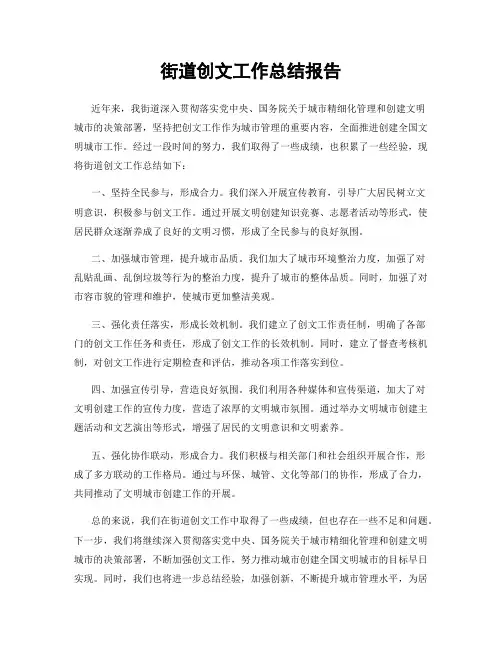 街道创文工作总结报告

近年来，我街道深入贯彻落实党中央、国务院关于城市精细化管理和创建文明城市的决策部署，坚持把创文工作作为城市管理的重要内容，全面推进创建全国文明城市工作。经过一段时间的努力，我们取得了一些成绩，也积累了一些经验，现将街道创文工作总结如下：

一、坚持全民参与，形成合力。我们深入开展宣传教育，引导广大居民树立文明意识，积极参与创文工作。通过开展文明创建知识竞赛、志愿者活动等形式，使居民群众逐渐养成了良好的文明习惯，形成了全民参与的良好氛围。

二、加强城市管理，提升城市品质。我们加大了城市环境整治力度，加强了对乱贴乱画、乱倒垃圾等行为的整治力度，提升了城市的整体品质。同时，加强了对市容市貌的管理和维护，使城市更加整洁美观。

三、强化责任落实，形成长效机制。我们建立了创文工作责任制，明确了各部门的创文工作任务和责任，形成了创文工作的长效机制。同时，建立了督查考核机制，对创文工作进行定期检查和评估，推动各项工作落实到位。

四、加强宣传引导，营造良好氛围。我们利用各种媒体和宣传渠道，加大了对文明创建工作的宣传力度，营造了浓厚的文明城市氛围。通过举办文明城市创建主题活动和文艺演出等形式，增强了居民的文明意识和文明素养。

五、强化协作联动，形成合力。我们积极与相关部门和社会组织开展合作，形成了多方联动的工作格局。通过与环保、城管、文化等部门的协作，形成了合力，共同推动了文明城市创建工作的开展。

总的来说，我们在街道创文工作中取得了一些成绩，但也存在一些不足和问题。下一步，我们将继续深入贯彻落实党中央、国务院关于城市精细化管理和创建文明城市的决策部署，不断加强创文工作，努力推动城市创建全国文明城市的目标早日实现。同时，我们也将进一步总结经验，加强创新，不断提升城市管理水平，为居